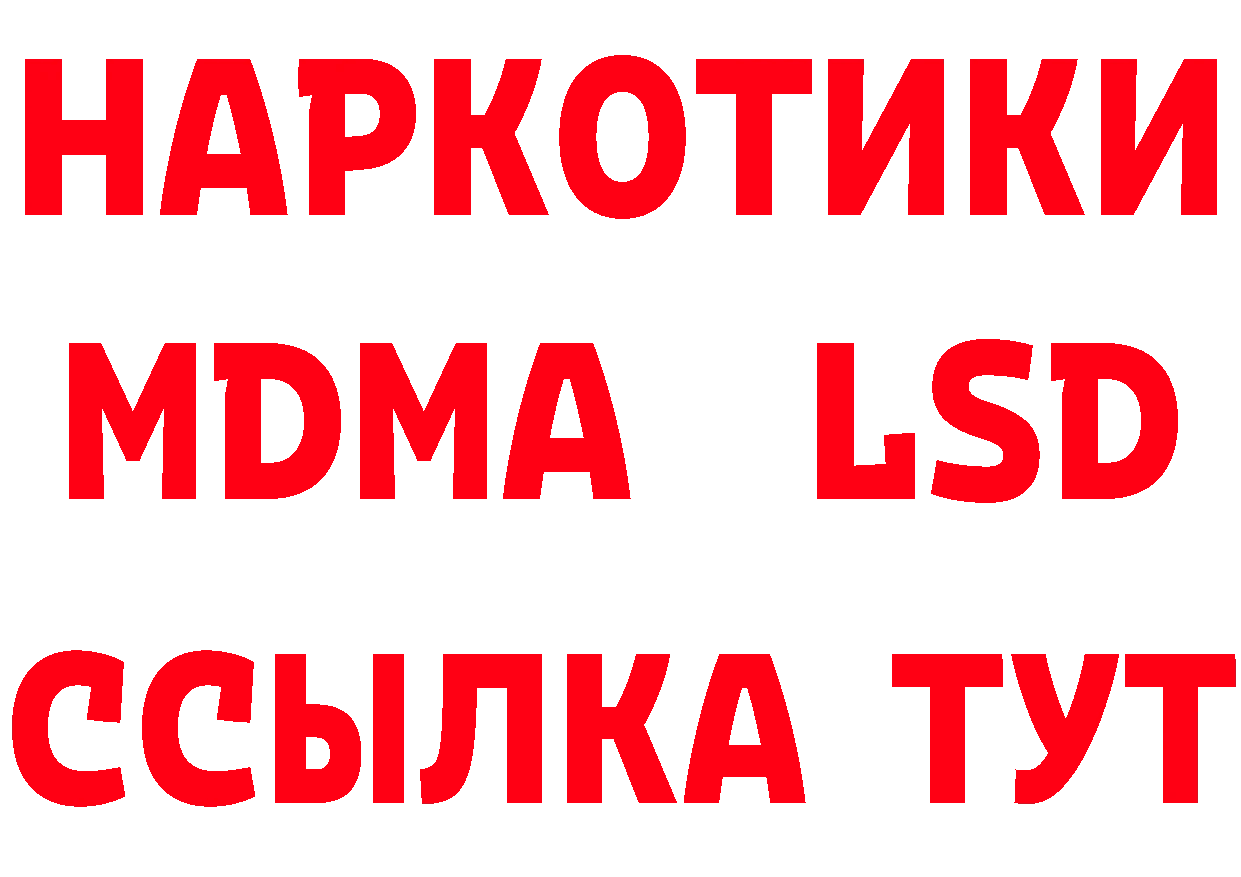 НАРКОТИКИ
MDMA LSD
ССЫЛКА ТУТ